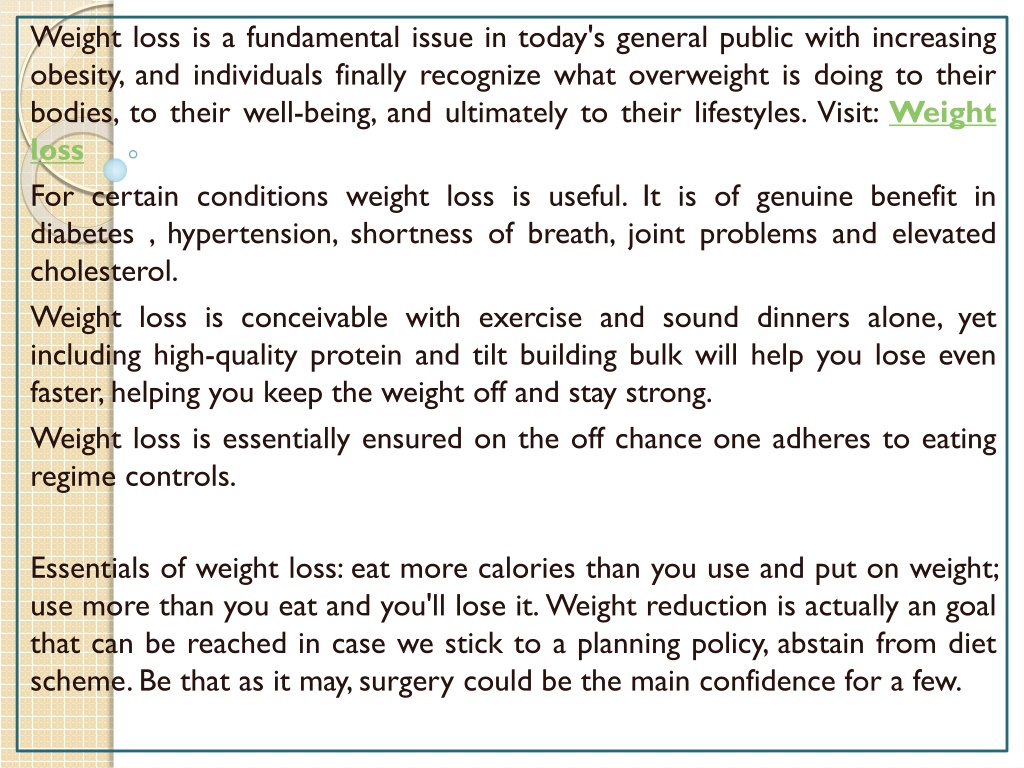 Weight loss is a fundamental issue in today's general public with increasing obesity, and individuals finally recognize what overweight is doing to their bodies, to their well-being, and ultimately to their lifestyles. Visit: Weight loss

For certain conditions weight loss is useful. It is of genuine benefit in diabetes , hypertension, shortness of breath, joint problems and elevated cholesterol.

Weight loss is conceivable with exercise and sound dinners alone, yet including high-quality protein and tilt building bulk will help you lose even faster, helping you keep the weight off and stay strong.

Weight loss is essentially ensured on the off chance one adheres to eating regime controls.

Essentials of weight loss: eat more calories than you use and put on weight; use more than you eat and you'll lose it. Weight reduction is actually an goal that can be reached in case we stick to a planning policy, abstain from diet scheme. Be that as it may, surgery could be the main confidence for a few.